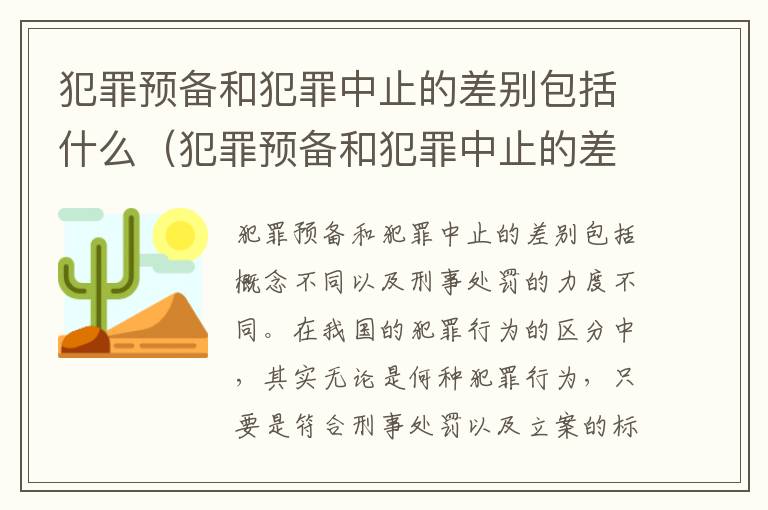 犯罪预备和犯罪中止的差别包括什么（犯罪预备和犯罪中止的差

犯罪预备和犯罪中止的差别包括概念不同以及刑事处罚的力度不同。在我国的犯罪行为的区分中，其实无论是何种犯罪行为，只要是符合刑事处罚以及立案的标